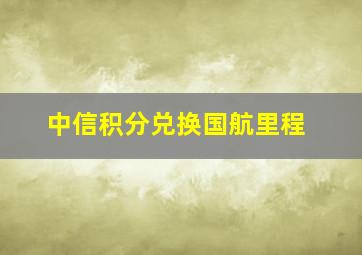 中信积分兑换国航里程